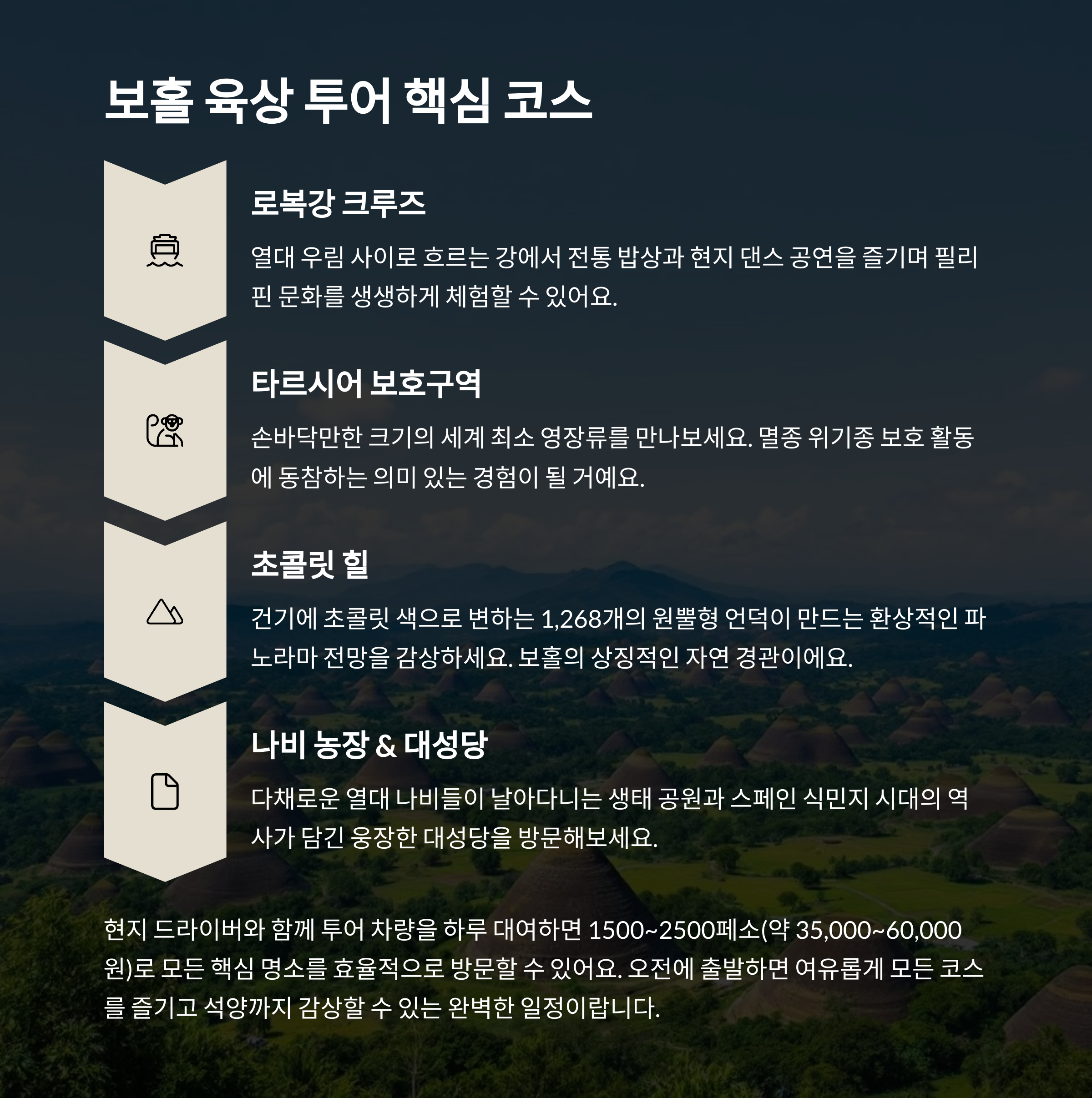 보홀 육상 투어 핵심 코스

로복강 크루즈

열대 우림 사이로 흐르는 강에서 전통 밥상과 현지 댄스 공연을 즐기며 필리핀 문화를 생생하게 체험할 수 있어요.

타르시어 보호구역

손바닥만한 크기의 세계 최소 영장류를 만나보세요. 멸종 위기종 보호 활동에 동참하는 의미 있는 경험이 될 거예요.

초콜릿 힐

건기에 초콜릿 색으로 변하는 1,268개의 원뿔형 언덕이 만드는 환상적인 파노라마 전망을 감상하세요. 보홀의 상징적인 자연 경관이에요.

나비 농장 & 대성당

다채로운 열대 나비들이 날아다니는 생태 공원과 스페인 식민지 시대의 역사가 담긴 웅장한 대성당을 방문해보세요.

현지 드라이버와 함께 투어 차량을 하루 대여하면 1500~2500페소(약 35,000~60,000원)로 모든 핵심 명소를 효율적으로 방문할 수 있어요. 오전에 출발하면 여유롭게 모든 코스를 즐기고 석양까지 감상할 수 있는 완벽한 일정이랍니다.